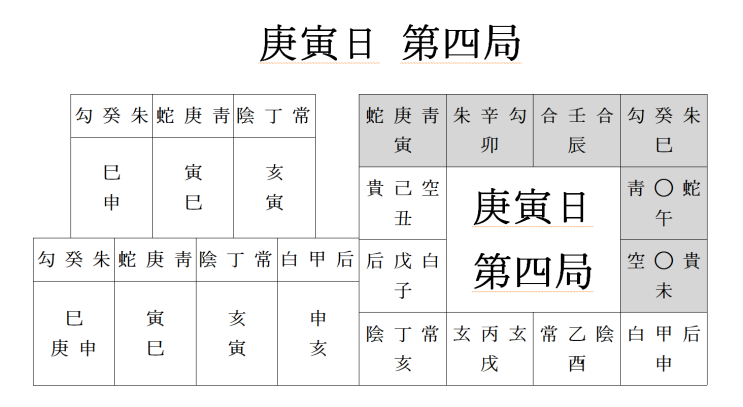 庚寅日 第四局

| 勾 癸 朱 | 蛇 庚 青 | 陰 丁 常 |
|---|---|---|
| 巳 申 | 寅 巳 | 亥 寅 |

| 勾 癸 朱 | 蛇 庚 青 | 陰 丁 常 | 白 甲 后 |
|---|---|---|---|
| 巳 庚 申 | 寅 巳 | 亥 寅 | 申 亥 |

| 蛇 庚 青 寅 | 朱 辛 勾 卯 | 合 壬 合 辰 | 勾 癸 朱 巳 |
|---|---|---|---|
| 貴 己 空 丑 | 庚寅日 | | 青 〇 蛇 午 |
| 后 戊 白 子 | 第四局 | | 空 〇 貴 未 |
| 陰 丁 常 亥 | 玄 丙 玄 戌 | 常 乙 陰 酉 | 白 甲 后 申 |